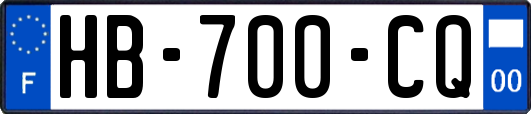 F
HB-700-CQ
00